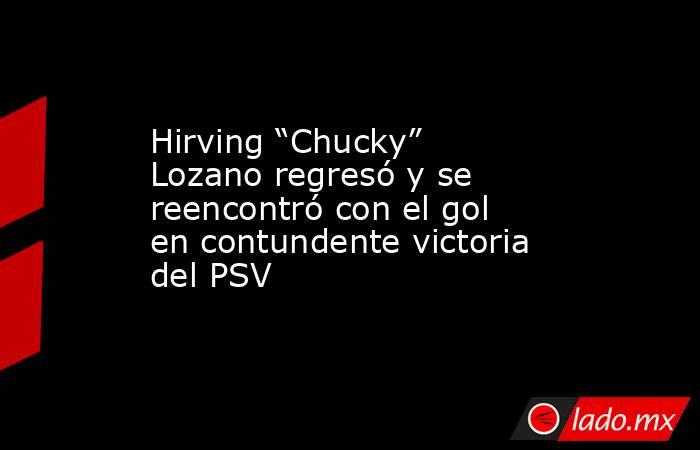 Hirving “Chucky” Lozano regresó y se reencontró con el gol en contundente victoria del PSV

lado.mx